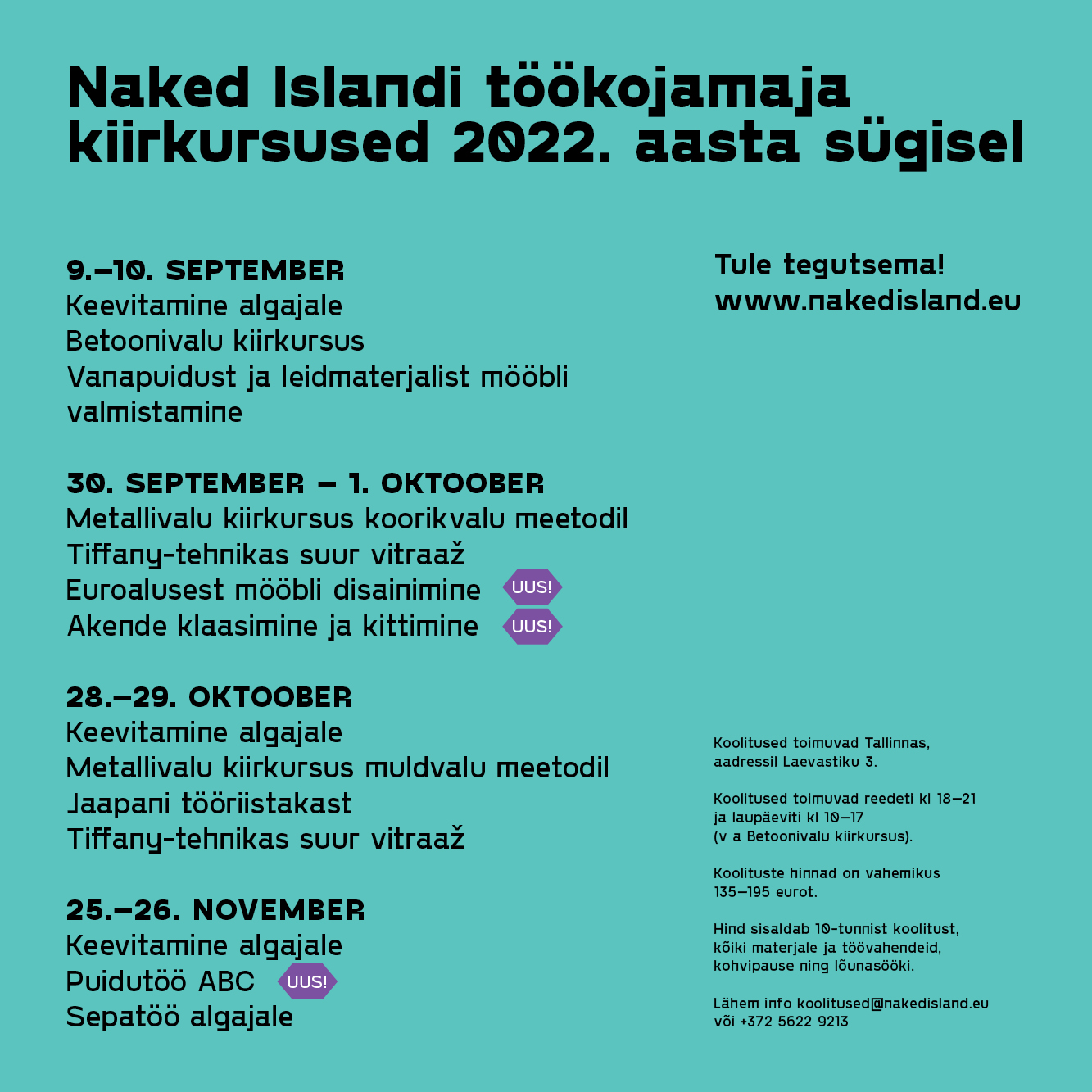 Naked Islandi töökojamaja kiirkursused 2022. aasta sügisel

9.–10. SEPTEMBER
Keevitamine algajale
Betoonivalu kiirkursus
Vanapuidust ja leidmaterjalist mööbli valmistamine

30. SEPTEMBER – 1. OKTOOBER
Metallivalu kiirkursus koorikvalu meetodil
Tiffany-tehnikas suur vitraaž
Euroalusest mööbli disainimine UUS!
Akende klaasimine ja kittimine UUS!

28.–29. OKTOOBER
Keevitamine algajale
Metallivalu kiirkursus muldvalu meetodil
Jaapani tööriistakast
Tiffany-tehnikas suur vitraaž

25.–26. NOVEMBER
Keevitamine algajale
Puidutöö ABC UUS!
Sepatöö algajale

Tule tegutsema!
www.nakedisland.eu

Koolitused toimuvad Tallinnas, aadressil Laevastiku 3.

Koolitused toimuvad reedeti kl 18–21 ja laupäeviti kl 10–17 (v a Betoonivalu kiirkursus).

Koolituste hinnad on vahemikus 135–195 eurot.

Hind sisaldab 10-tunnist koolitust, kõiki materjale ja töövahendeid, kohvipause ning lõunasööki.

Lähem info koolitused@nakedisland.eu või +372 5622 9213